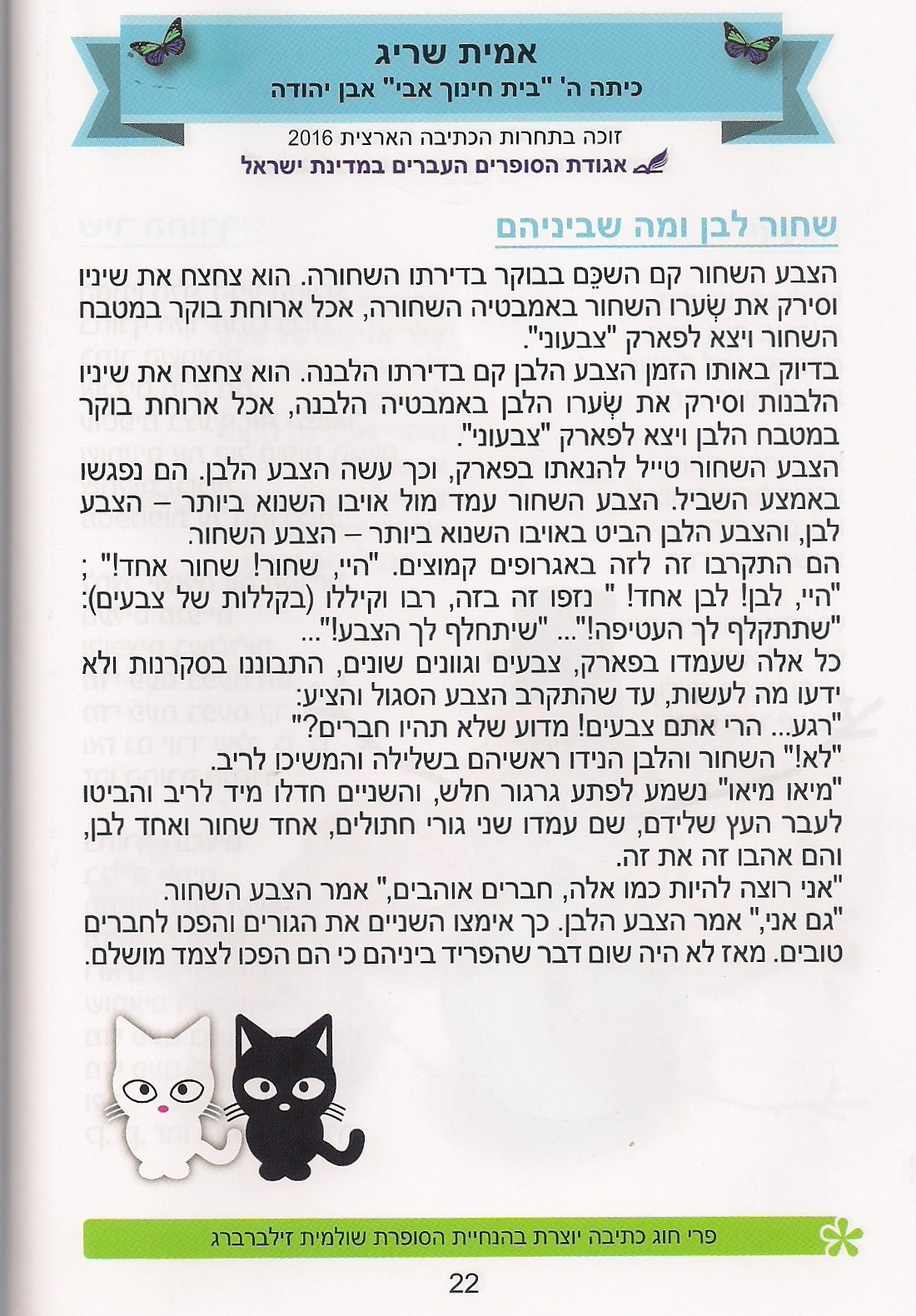 אמית שריג
כיתה ה' "בית חינוך אבי" אבן יהודה

זוכה בתחרות הכתיבה הארצית 2016
אגודת הסופרים העברים במדינת ישראל

שחור לבן ומה שביניהם

הצבע השחור קם השכֵּם בבוקר בדירתו השחורה. הוא צחצח את שיניו וסירק את שְׂערו השחור באמבטיה השחורה, אכל ארוחת בוקר במטבח השחור ויצא לפארק "צבעוני".
בדיוק באותו הזמן הצבע הלבן קם בדירתו הלבנה. הוא צחצח את שיניו הלבנות וסירק את שְׂערו הלבן באמבטיה הלבנה, אכל ארוחת בוקר במטבח הלבן ויצא לפארק "צבעוני".
הצבע השחור טייל להנאתו בפארק, וכך עשה הצבע הלבן. הם נפגשו באמצע השביל. הצבע השחור עמד מול אויבו השנוא ביותר – הצבע לבן, והצבע הלבן הביט באויבו השנוא ביותר – הצבע השחור.
הם התקרבו זה לזה באגרופים קמוצים. "היי, שחור! שחור אחד!" ; "היי, לבן! לבן אחד! " נזפו זה בזה, רבו וקיללו (בקללות של צבעים): "שתתקלף לך העטיפה!"... "שיתחלף לך הצבע!"...
כל אלה שעמדו בפארק, צבעים וגוונים שונים, התבוננו בסקרנות ולא ידעו מה לעשות, עד שהתקרב הצבע הסגול והציע:
"רגע... הרי אתם צבעים! מדוע שלא תהיו חברים?
"לא!" השחור והלבן הנידו ראשיהם בשלילה והמשיכו לריב.
"מיאו מיאו" נשמע לפתע גרגור חלש, והשניים חדלו מיד לריב והביטו לעבר העץ שלידם, שם עמדו שני גורי חתולים, אחד שחור ואחד לבן, והם אהבו זה את זה.
"אני רוצה להיות כמו אלה, חברים אוהבים," אמר הצבע השחור.
"גם אני," אמר הצבע הלבן. כך אימצו השניים את הגורים והפכו לחברים טובים. מאז לא היה שום דבר שהפריד ביניהם כי הם הפכו לצמד מושלם.

פרי חוג כתיבה יוצרת בהנחיית הסופרת שולמית זילברברג

22